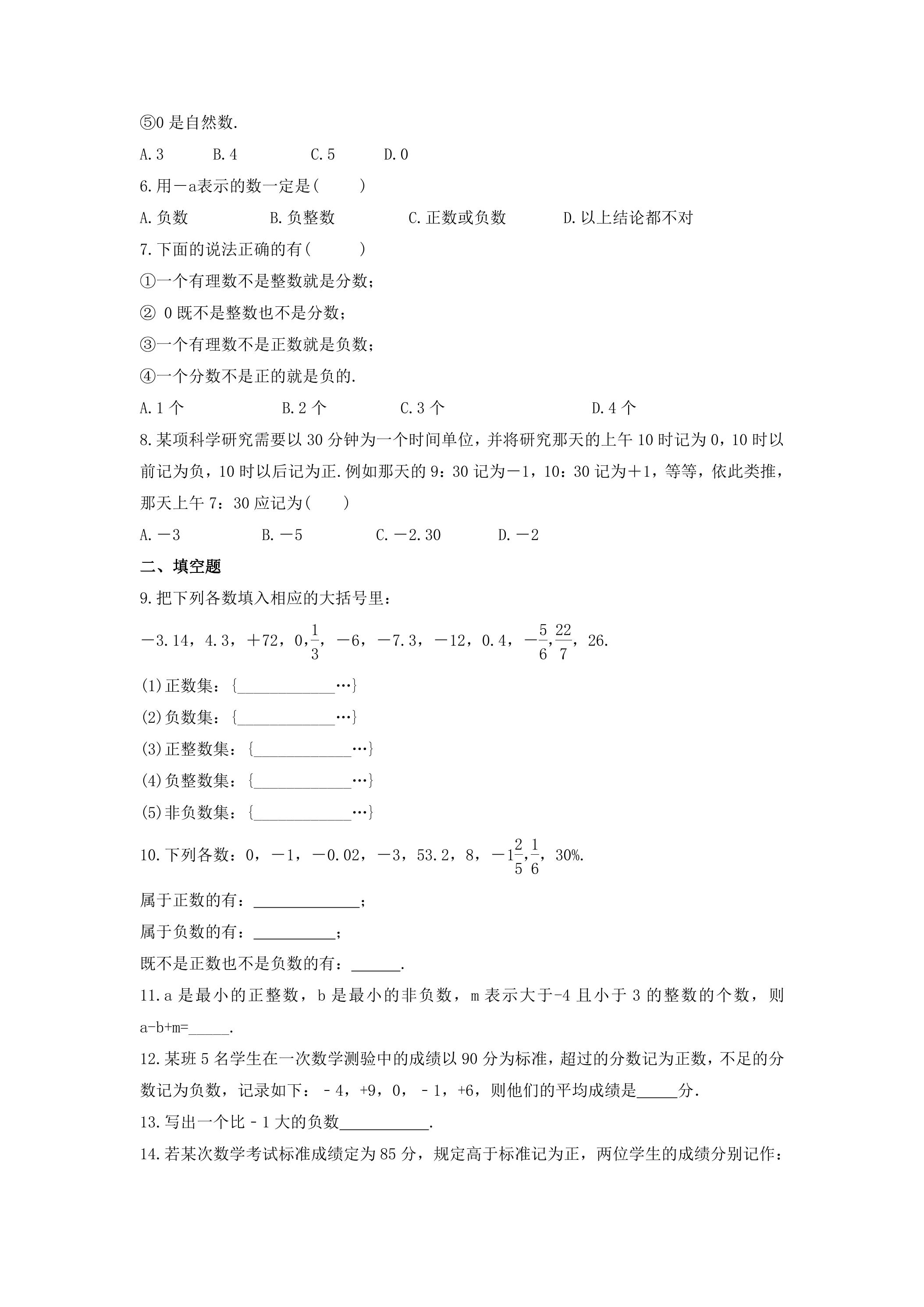 ⑤0是自然数.

A.3 B.4 C.5 D.0

6.用－a表示的数一定是(　　)

A.负数 B.负整数 C.正数或负数 D.以上结论都不对

7.下面的说法正确的有(　　)

①一个有理数不是整数就是分数；

②0既不是整数也不是分数；

③一个有理数不是正数就是负数；

④一个分数不是正的就是负的.

A.1个 B.2个 C.3个 D.4个

8.某项科学研究需要以30分钟为一个时间单位，并将研究那天的上午10时记为0，10时以前记为负，10时以后记为正.例如那天的9：30记为－1，10：30记为＋1，等等，依此类推，那天上午7：30应记为(　　)

A.－3 B.－5 C.－2.30 D.－2

二、填空题

9.把下列各数填入相应的大括号里：

－3.14，4.3，＋72，0，$\frac{1}{3}$，－6，－7.3，－12，0.4，$-\frac{5}{6}$，$\frac{22}{7}$，26.

(1)正数集：{____…}

(2)负数集：{____…}

(3)正整数集：{____…}

(4)负整数集：{____…}

(5)非负数集：{____…}

10.下列各数：0，－1，－0.02，－3，53.2，8，$-1\frac{2}{5}$，$\frac{1}{6}$，30%.

属于正数的有：____；

属于负数的有：____；

既不是正数也不是负数的有：____.

11.a是最小的正整数，b是最小的非负数，m表示大于-4且小于3的整数的个数，则a-b+m=____.

12.某班5名学生在一次数学测验中的成绩以90分为标准，超过的分数记为正数，不足的分数记为负数，记录如下：-4，+9，0，-1，+6，则他们的平均成绩是____分.

13.写出一个比-1大的负数____.

14.若某次数学考试标准成绩定为85分，规定高于标准记为正，两位学生的成绩分别记作：